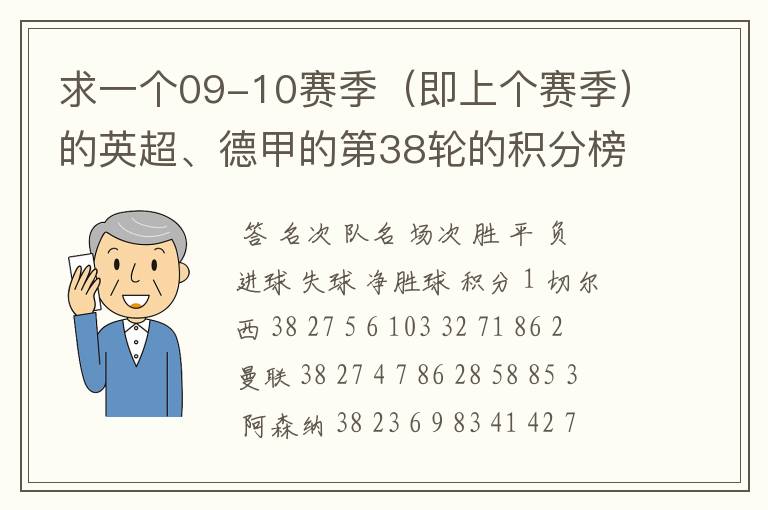 求一个09-10赛季（即上个赛季）的英超、德甲的第38轮的积分榜

答 名次 队名 场次 胜 平 负 进球 失球 净胜球 积分 1 切尔西 38 27 5 6 103 32 71 86 2 曼联 38 27 4 7 86 28 58 85 3 阿森纳 38 23 6 9 83 41 42 7